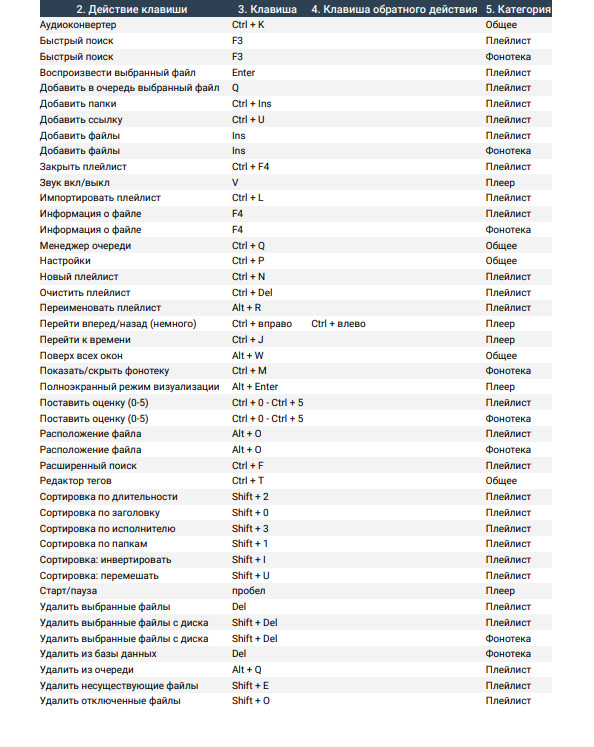 | 2. Действие клавиши | 3. Клавиша | 4. Клавиша обратного действия | 5. Категория |
|---|---|---|---|
| Аудиоконвертер | Ctrl + K | | Общее |
| Быстрый поиск | F3 | | Плейлист |
| Быстрый поиск | F3 | | Фонотека |
| Воспроизвести выбранный файл | Enter | | Плейлист |
| Добавить в очередь выбранный файл | Q | | Плейлист |
| Добавить папки | Ctrl + Ins | | Плейлист |
| Добавить ссылку | Ctrl + U | | Плейлист |
| Добавить файлы | Ins | | Плейлист |
| Добавить файлы | Ins | | Фонотека |
| Закрыть плейлист | Ctrl + F4 | | Плейлист |
| Звук вкл/выкл | V | | Плеер |
| Импортировать плейлист | Ctrl + L | | Плейлист |
| Информация о файле | F4 | | Плейлист |
| Информация о файле | F4 | | Фонотека |
| Менеджер очереди | Ctrl + Q | | Общее |
| Настройки | Ctrl + P | | Общее |
| Новый плейлист | Ctrl + N | | Плейлист |
| Очистить плейлист | Ctrl + Del | | Плейлист |
| Переименовать плейлист | Alt + R | | Плейлист |
| Перейти вперед/назад (немного) | Ctrl + вправо | Ctrl + влево | Плеер |
| Перейти к времени | Ctrl + J | | Плеер |
| Поверх всех окон | Alt + W | | Общее |
| Показать/скрыть фонотеку | Ctrl + M | | Фонотека |
| Полноэкранный режим визуализации | Alt + Enter | | Плеер |
| Поставить оценку (0-5) | Ctrl + 0 - Ctrl + 5 | | Плейлист |
| Поставить оценку (0-5) | Ctrl + 0 - Ctrl + 5 | | Фонотека |
| Расположение файла | Alt + O | | Плейлист |
| Расположение файла | Alt + O | | Фонотека |
| Расширенный поиск | Ctrl + F | | Плейлист |
| Редактор тегов | Ctrl + T | | Общее |
| Сортировка по длительности | Shift + 2 | | Плейлист |
| Сортировка по заголовку | Shift + 0 | | Плейлист |
| Сортировка по исполнителю | Shift + 3 | | Плейлист |
| Сортировка по папкам | Shift + 1 | | Плейлист |
| Сортировка: инвертировать | Shift + I | | Плейлист |
| Сортировка: перемешать | Shift + U | | Плейлист |
| Старт/пауза | пробел | | Плеер |
| Удалить выбранные файлы | Del | | Плейлист |
| Удалить выбранные файлы с диска | Shift + Del | | Плейлист |
| Удалить выбранные файлы с диска | Shift + Del | | Фонотека |
| Удалить из базы данных | Del | | Фонотека |
| Удалить из очереди | Alt + Q | | Плейлист |
| Удалить несуществующие файлы | Shift + E | | Плейлист |
| Удалить отключенные файлы | Shift + O | | Плейлист |